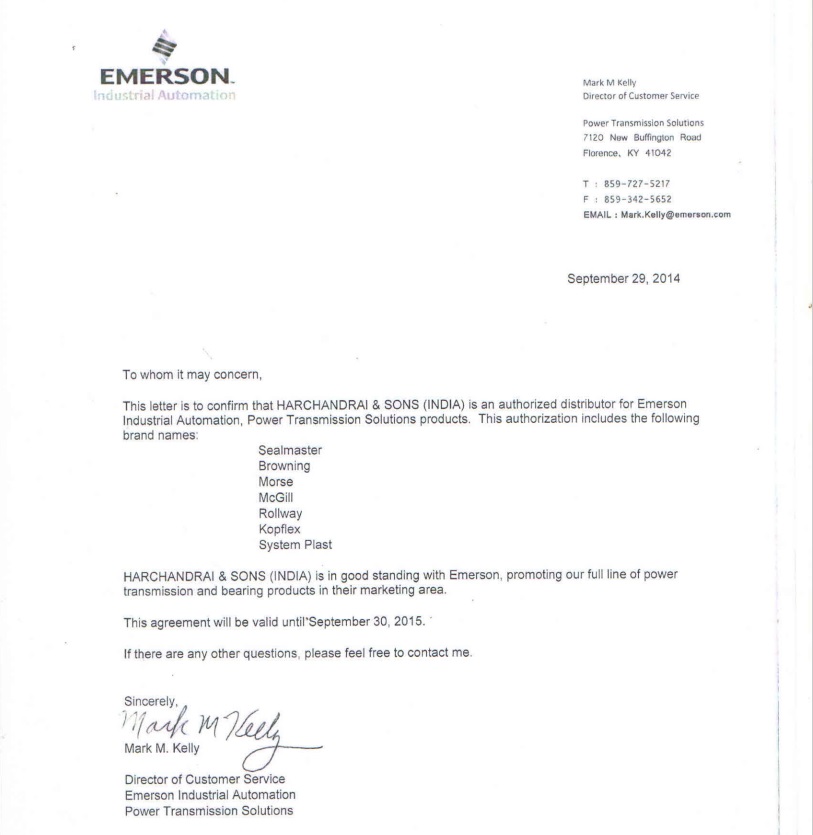 EMERSON.
Industrial Automation

Mark M Kelly
Director of Customer Service

Power Transmission Solutions
7120 New Buffington Road
Florence, KY 41042

T : 859-727-5217
F : 859-342-5652
EMAIL : Mark.Kelly@emerson.com

September 29, 2014

To whom it may concern,

This letter is to confirm that HARCHANDRAI & SONS (INDIA) is an authorized distributor for Emerson Industrial Automation, Power Transmission Solutions products. This authorization includes the following brand names:

Sealmaster
Browning
Morse
McGill
Rollway
Kopflex
System Plast

HARCHANDRAI & SONS (INDIA) is in good standing with Emerson, promoting our full line of power transmission and bearing products in their marketing area.

This agreement will be valid until September 30, 2015.

If there are any other questions, please feel free to contact me.

Sincerely,
Mark M Kelly
Mark M. Kelly

Director of Customer Service
Emerson Industrial Automation
Power Transmission Solutions